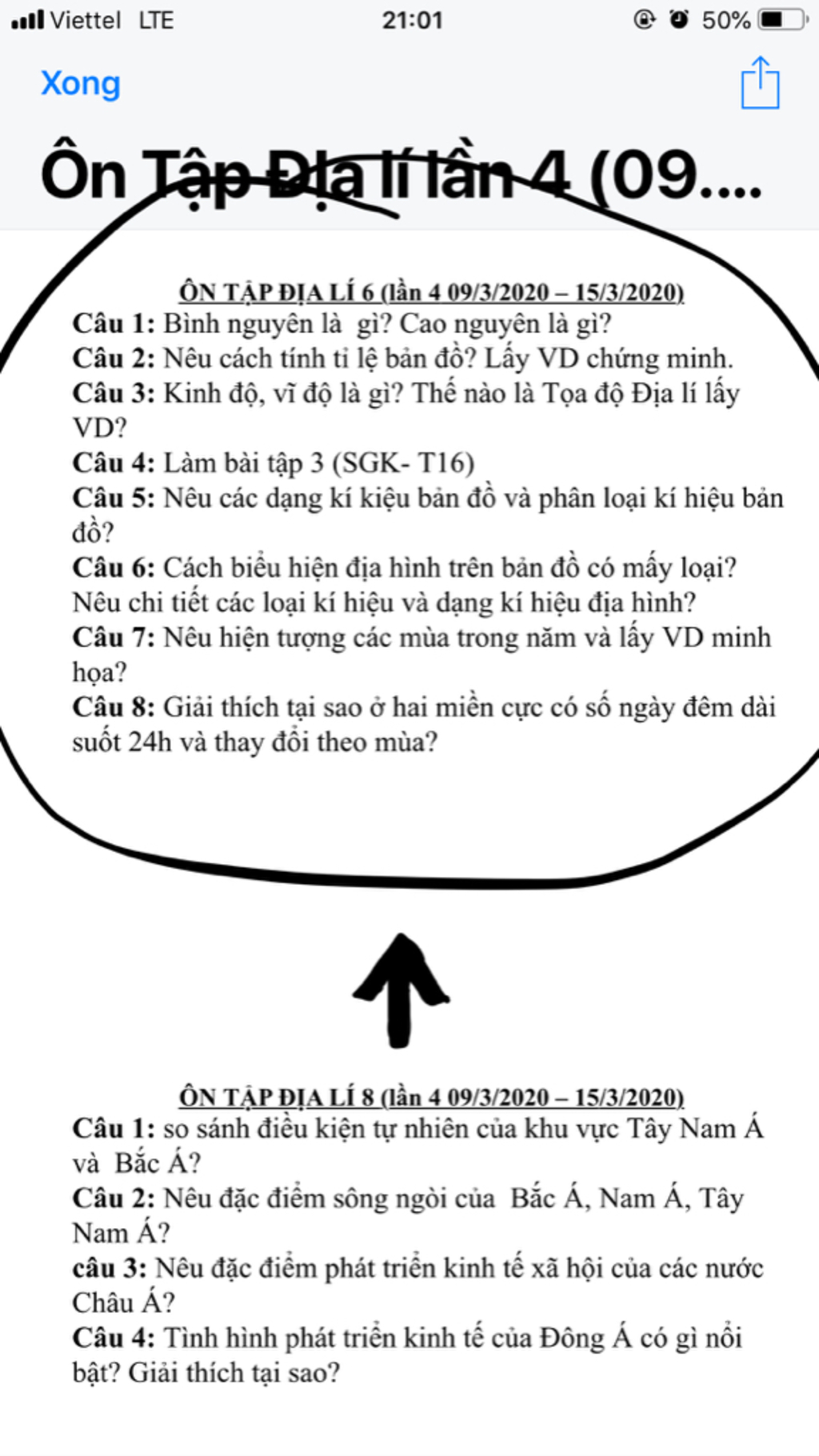 Viettel LTE 21:01 50%

Xong

Ôn Tập Địa lí lần 4 (09....

ÔN TẬP ĐỊA LÍ 6 (lần 4 09/3/2020 – 15/3/2020)
Câu 1: Bình nguyên là gì? Cao nguyên là gì?
Câu 2: Nêu cách tính tỉ lệ bản đồ? Lấy VD chứng minh.
Câu 3: Kinh độ, vĩ độ là gì? Thế nào là Tọa độ Địa lí lấy VD?
Câu 4: Làm bài tập 3 (SGK- T16)
Câu 5: Nêu các dạng kí kiệu bản đồ và phân loại kí hiệu bản đồ?
Câu 6: Cách biểu hiện địa hình trên bản đồ có mấy loại? Nêu chi tiết các loại kí hiệu và dạng kí hiệu địa hình?
Câu 7: Nêu hiện tượng các mùa trong năm và lấy VD minh họa?
Câu 8: Giải thích tại sao ở hai miền cực có số ngày đêm dài suốt 24h và thay đổi theo mùa?

ÔN TẬP ĐỊA LÍ 8 (lần 4 09/3/2020 – 15/3/2020)
Câu 1: so sánh điều kiện tự nhiên của khu vực Tây Nam Á và Bắc Á?
Câu 2: Nêu đặc điểm sông ngòi của Bắc Á, Nam Á, Tây Nam Á?
câu 3: Nêu đặc điểm phát triển kinh tế xã hội của các nước Châu Á?
Câu 4: Tình hình phát triển kinh tế của Đông Á có gì nổi bật? Giải thích tại sao?